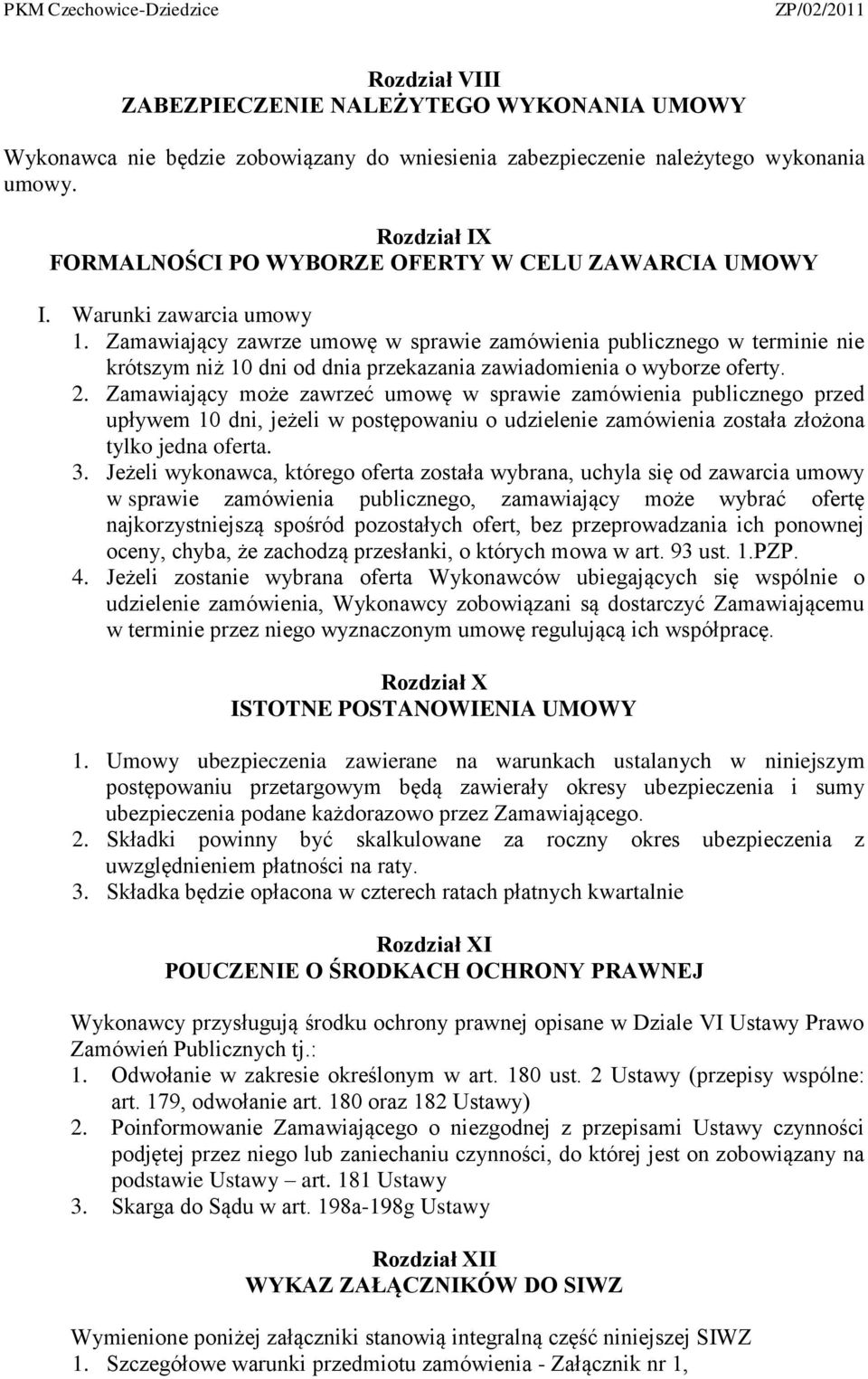 PKM Czechowice-Dziedzice ZP/02/2011

Rozdział VIII
ZABEZPIECZENIE NALEŻYTEGO WYKONANIA UMOWY

Wykonawca nie będzie zobowiązany do wniesienia zabezpieczenie należytego wykonania umowy.

Rozdział IX
FORMALNOŚCI PO WYBORZE OFERTY W CELU ZAWARCIA UMOWY

I. Warunki zawarcia umowy
1. Zamawiający zawrze umowę w sprawie zamówienia publicznego w terminie nie krótszym niż 10 dni od dnia przekazania zawiadomienia o wyborze oferty.
2. Zamawiający może zawrzeć umowę w sprawie zamówienia publicznego przed upływem 10 dni, jeżeli w postępowaniu o udzielenie zamówienia została złożona tylko jedna oferta.
3. Jeżeli wykonawca, którego oferta została wybrana, uchyla się od zawarcia umowy w sprawie zamówienia publicznego, zamawiający może wybrać ofertę najkorzystniejszą spośród pozostałych ofert, bez przeprowadzania ich ponownej oceny, chyba, że zachodzą przesłanki, o których mowa w art. 93 ust. 1.PZP.
4. Jeżeli zostanie wybrana oferta Wykonawców ubiegających się wspólnie o udzielenie zamówienia, Wykonawcy zobowiązani są dostarczyć Zamawiającemu w terminie przez niego wyznaczonym umowę regulującą ich współpracę.

Rozdział X
ISTOTNE POSTANOWIENIA UMOWY

1. Umowy ubezpieczenia zawierane na warunkach ustalanych w niniejszym postępowaniu przetargowym będą zawierały okresy ubezpieczenia i sumy ubezpieczenia podane każdorazowo przez Zamawiającego.
2. Składki powinny być skalkulowane za roczny okres ubezpieczenia z uwzględnieniem płatności na raty.
3. Składka będzie opłacona w czterech ratach płatnych kwartalnie

Rozdział XI
POUCZENIE O ŚRODKACH OCHRONY PRAWNEJ

Wykonawcy przysługują środku ochrony prawnej opisane w Dziale VI Ustawy Prawo Zamówień Publicznych tj.:
1. Odwołanie w zakresie określonym w art. 180 ust. 2 Ustawy (przepisy wspólne: art. 179, odwołanie art. 180 oraz 182 Ustawy)
2. Poinformowanie Zamawiającego o niezgodnej z przepisami Ustawy czynności podjętej przez niego lub zaniechaniu czynności, do której jest on zobowiązany na podstawie Ustawy – art. 181 Ustawy
3. Skarga do Sądu w art. 198a-198g Ustawy

Rozdział XII
WYKAZ ZAŁĄCZNIKÓW DO SIWZ

Wymienione poniżej załączniki stanowią integralną część niniejszej SIWZ
1. Szczegółowe warunki przedmiotu zamówienia - Załącznik nr 1,